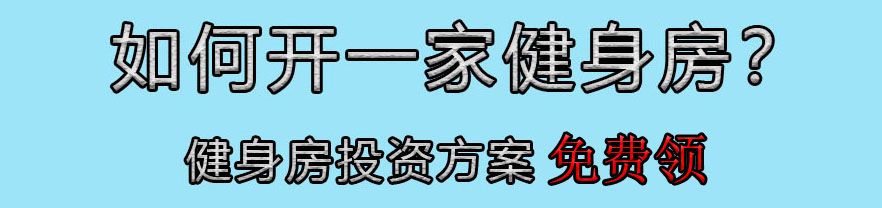 如何开一家健身房？

健身房投资方案 免费领